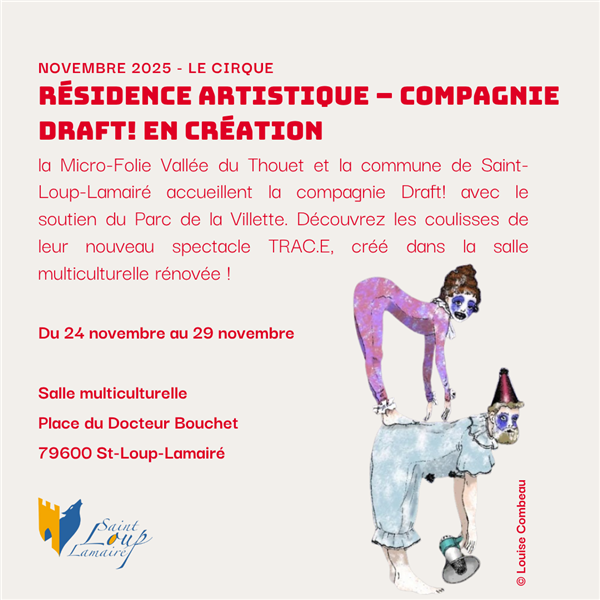 NOVEMBRE 2025 - LE CIRQUE

RÉSIDENCE ARTISTIQUE – COMPAGNIE DRAFT! EN CRÉATION

la Micro-Folie Vallée du Thouet et la commune de Saint-Loup-Lamairé accueillent la compagnie Draft! avec le soutien du Parc de la Villette. Découvrez les coulisses de leur nouveau spectacle TRAC.E, créé dans la salle multiculturelle rénovée !

Du 24 novembre au 29 novembre

Salle multiculturelle
Place du Docteur Bouchet
79600 St-Loup-Lamairé

Saint Loup Lamairé

© Louise Combeau